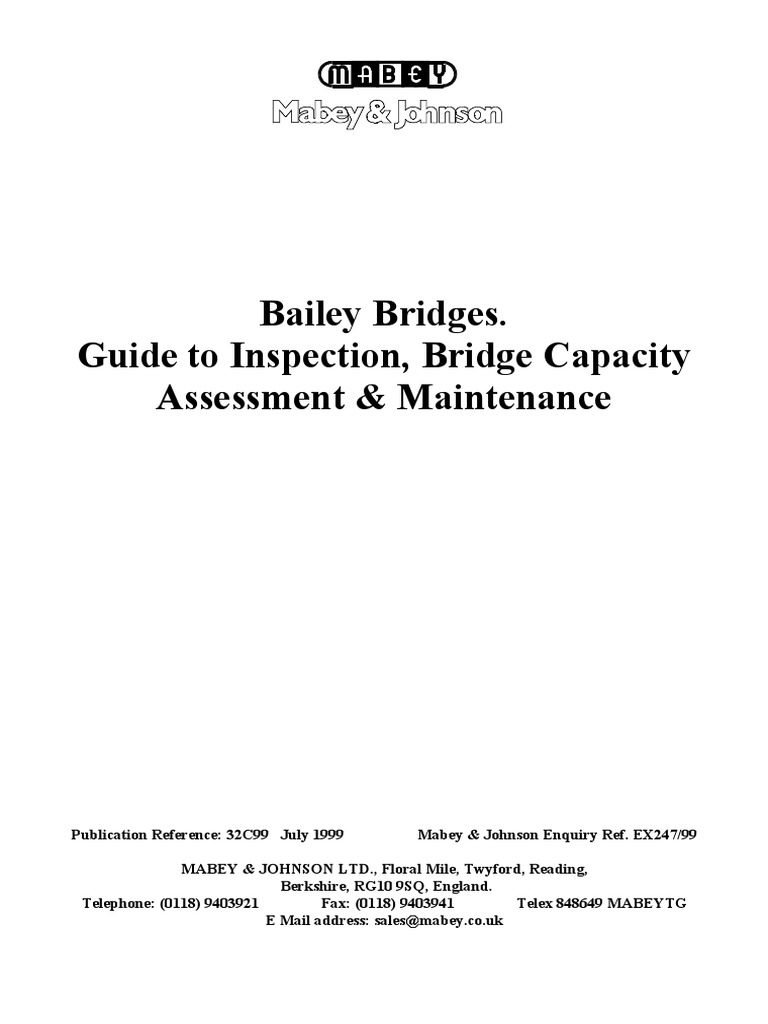 MABEY

Mabey & Johnson

Bailey Bridges.
Guide to Inspection, Bridge Capacity Assessment & Maintenance

Publication Reference: 32C99 July 1999 Mabey & Johnson Enquiry Ref. EX247/99

MABEY & JOHNSON LTD., Floral Mile, Twyford, Reading, Berkshire, RG10 9SQ, England.
Telephone: (0118) 9403921 Fax: (0118) 9403941 Telex 848649 MABEYTG
E Mail address: sales@mabey.co.uk